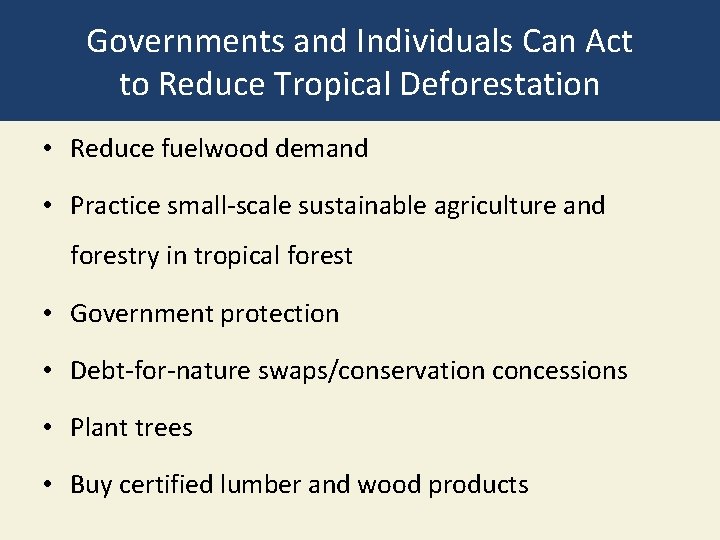 Governments and Individuals Can Act to Reduce Tropical Deforestation

• Reduce fuelwood demand
• Practice small-scale sustainable agriculture and forestry in tropical forest
• Government protection
• Debt-for-nature swaps/conservation concessions
• Plant trees
• Buy certified lumber and wood products